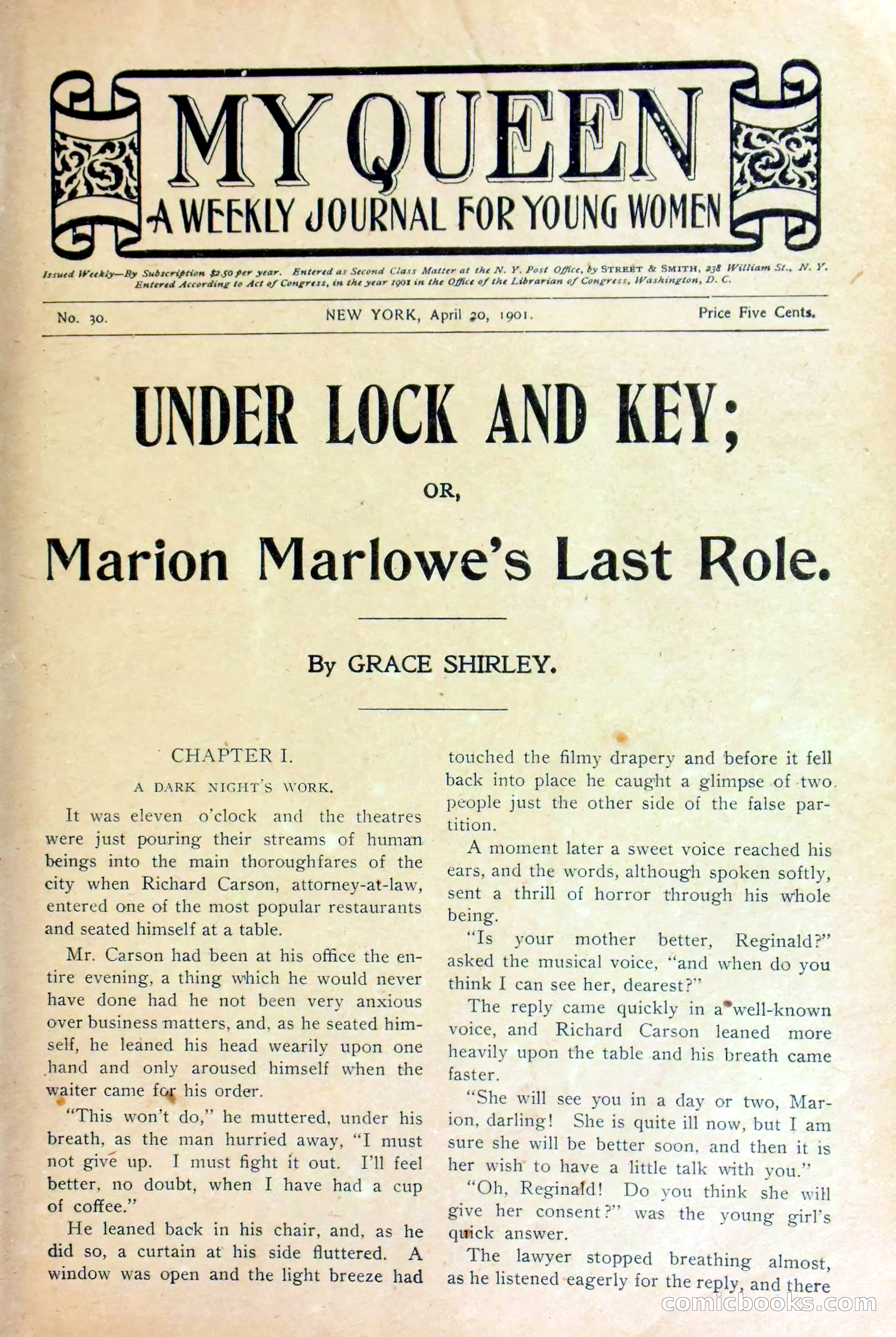 MY QUEEN
A WEEKLY JOURNAL FOR YOUNG WOMEN

Issued Weekly—By Subscription $2.50 per year. Entered as Second Class Matter at the N. Y. Post Office, by STREET & SMITH, 238 William St., N. Y. Entered According to Act of Congress, in the year 1901 in the Office of the Librarian of Congress, Washington, D. C.

No. 30. NEW YORK, April 20, 1901. Price Five Cents.

UNDER LOCK AND KEY;

OR,

Marion Marlowe's Last Role.

By GRACE SHIRLEY.

CHAPTER I.

A DARK NIGHT'S WORK.

It was eleven o'clock and the theatres were just pouring their streams of human beings into the main thoroughfares of the city when Richard Carson, attorney-at-law, entered one of the most popular restaurants and seated himself at a table.

Mr. Carson had been at his office the entire evening, a thing which he would never have done had he not been very anxious over business matters, and, as he seated himself, he leaned his head wearily upon one hand and only aroused himself when the waiter came for his order.

"This won't do," he muttered, under his breath, as the man hurried away, "I must not give up. I must fight it out. I'll feel better, no doubt, when I have had a cup of coffee."

He leaned back in his chair, and, as he did so, a curtain at his side fluttered. A window was open and the light breeze had touched the filmy drapery and before it fell back into place he caught a glimpse of two people just the other side of the false partition.

A moment later a sweet voice reached his ears, and the words, although spoken softly, sent a thrill of horror through his whole being.

"Is your mother better, Reginald?" asked the musical voice, "and when do you think I can see her, dearest?"

The reply came quickly in a well-known voice, and Richard Carson leaned more heavily upon the table and his breath came faster.

"She will see you in a day or two, Marion, darling! She is quite ill now, but I am sure she will be better soon, and then it is her wish to have a little talk with you."

"Oh, Reginald! Do you think she will give her consent?" was the young girl's quick answer.

The lawyer stopped breathing almost, as he listened eagerly for the reply, and there

comicbooks.com